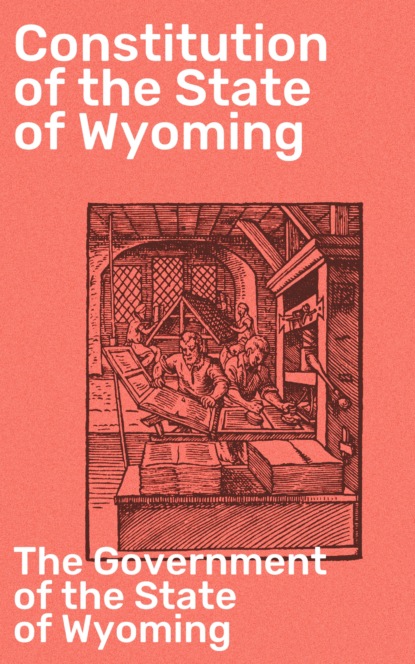 Constitution of the State of Wyoming

The Government of the State of Wyoming